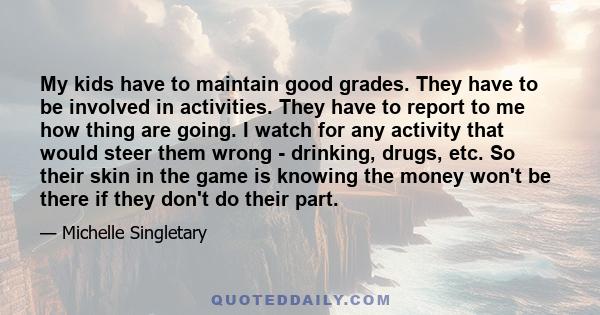 My kids have to maintain good grades. They have to be involved in activities. They have to report to me how thing are going. I watch for any activity that would steer them wrong - drinking, drugs, etc. So their skin in the game is knowing the money won't be there if they don't do their part.

— Michelle Singletary

QUOTEDDAILY.COM